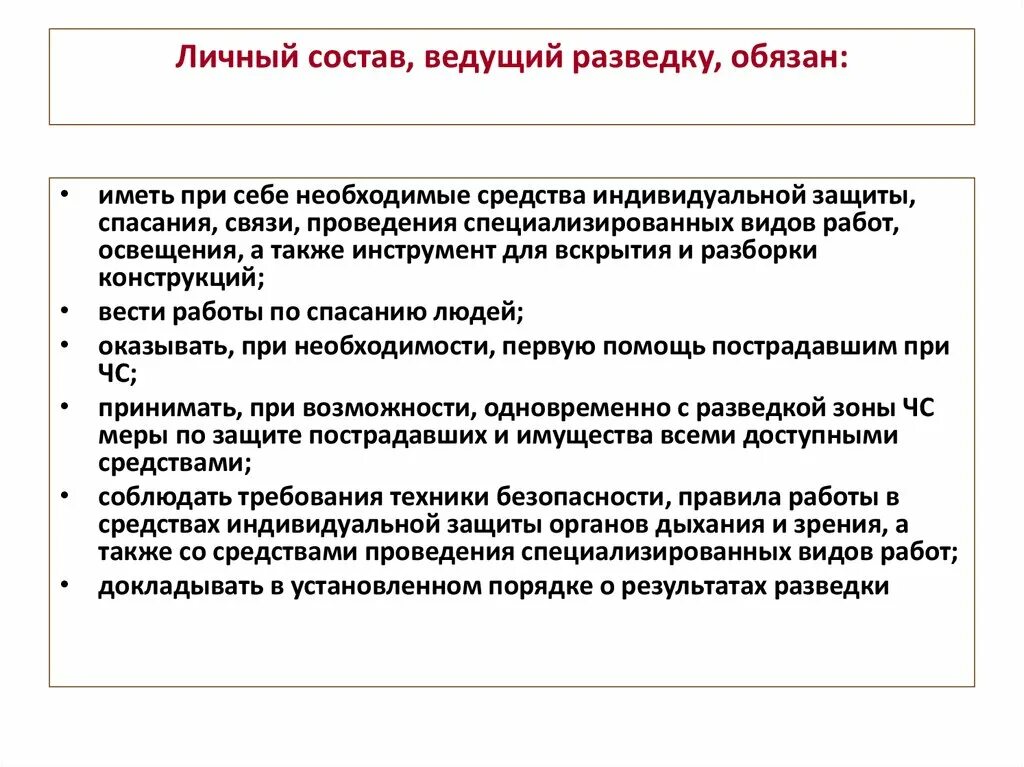 Личный состав, ведущий разведку, обязан:

• иметь при себе необходимые средства индивидуальной защиты, спасания, связи, проведения специализированных видов работ, освещения, а также инструмент для вскрытия и разборки конструкций;
• вести работы по спасанию людей;
• оказывать, при необходимости, первую помощь пострадавшим при ЧС;
• принимать, при возможности, одновременно с разведкой зоны ЧС меры по защите пострадавших и имущества всеми доступными средствами;
• соблюдать требования техники безопасности, правила работы в средствах индивидуальной защиты органов дыхания и зрения, а также со средствами проведения специализированных видов работ;
• докладывать в установленном порядке о результатах разведки